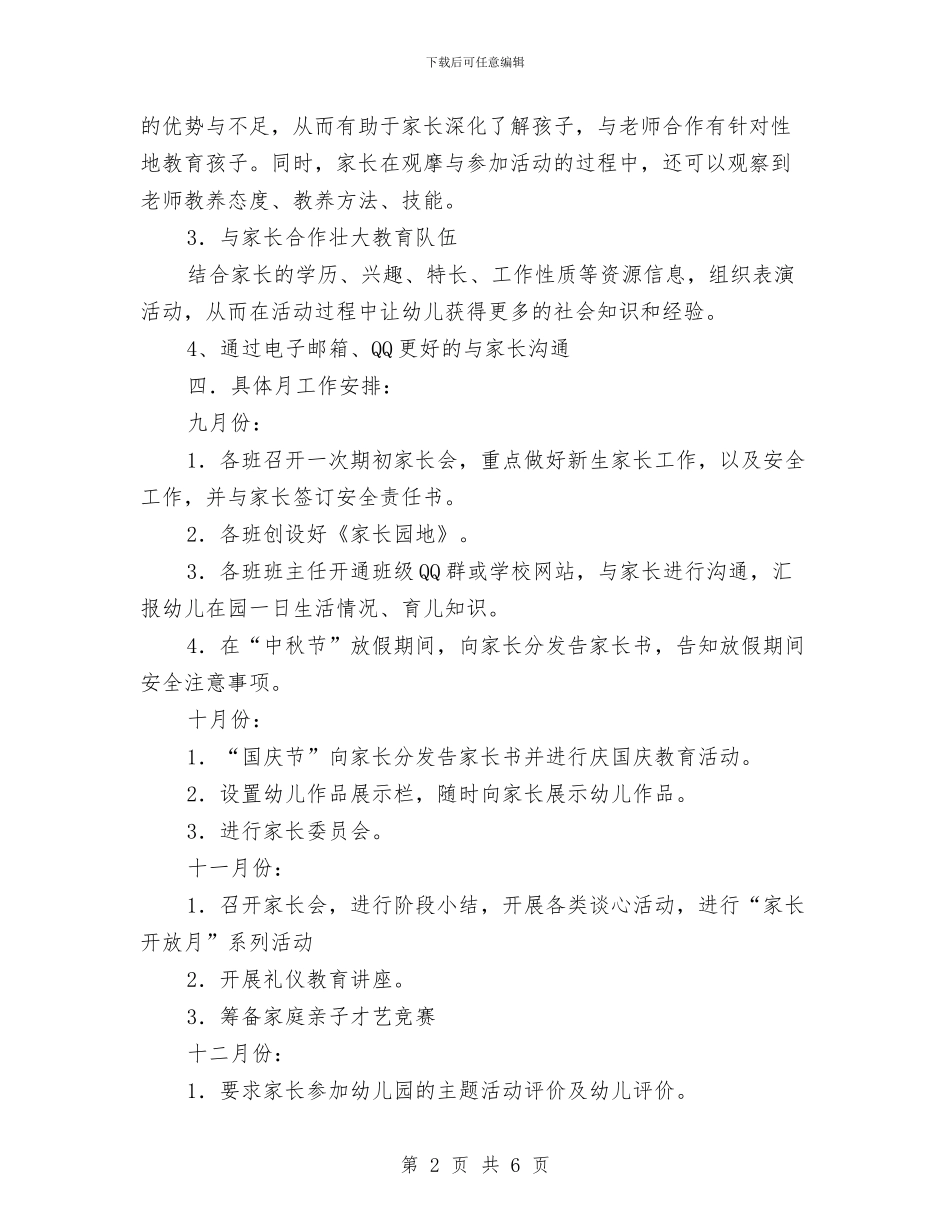 下载后可任意编辑

的优势与不足，从而有助于家长深化了解孩子，与老师合作有针对性地教育孩子。同时，家长在观摩与参加活动的过程中，还可以观察到老师教养态度、教养方法、技能。

3．与家长合作壮大教育队伍

结合家长的学历、兴趣、特长、工作性质等资源信息，组织表演活动，从而在活动过程中让幼儿获得更多的社会知识和经验。

4、通过电子邮箱、QQ更好的与家长沟通

四．具体月工作安排：

九月份：

1．各班召开一次期初家长会，重点做好新生家长工作，以及安全工作，并与家长签订安全责任书。

2．各班创设好《家长园地》。

3．各班班主任开通班级QQ群或学校网站，与家长进行沟通，汇报幼儿在园一日生活情况、育儿知识。

4．在“中秋节”放假期间，向家长分发告家长书，告知放假期间安全注意事项。

十月份：

1．“国庆节”向家长分发告家长书并进行庆国庆教育活动。

2．设置幼儿作品展示栏，随时向家长展示幼儿作品。

3．进行家长委员会。

十一月份：

1．召开家长会，进行阶段小结，开展各类谈心活动，进行“家长开放月”系列活动

2．开展礼仪教育讲座。

3．筹备家庭亲子才艺竞赛

十二月份：

1．要求家长参加幼儿园的主题活动评价及幼儿评价。

第 2 页 共 6 页